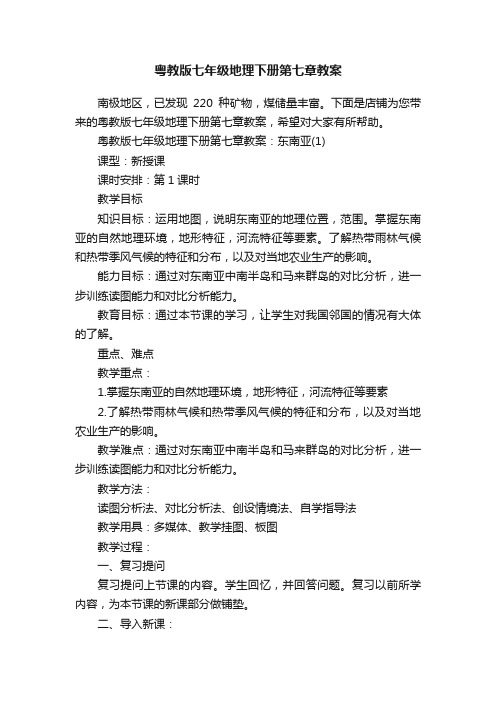 粤教版七年级地理下册第七章教案

南极地区，已发现 220 种矿物，煤储量丰富。下面是店铺为您带来的粤教版七年级地理下册第七章教案，希望对大家有所帮助。

粤教版七年级地理下册第七章教案：东南亚(1)

课型：新授课

课时安排：第 1 课时

教学目标

知识目标：运用地图，说明东南亚的地理位置，范围。掌握东南亚的自然地理环境，地形特征，河流特征等要素。了解热带雨林气候和热带季风气候的特征和分布，以及对当地农业生产的影响。

能力目标：通过对东南亚中南半岛和马来群岛的对比分析，进一步训练读图能力和对比分析能力。

教育目标：通过本节课的学习，让学生对我国邻国的情况有大体的了解。

重点、难点

教学重点：

1.掌握东南亚的自然地理环境，地形特征，河流特征等要素

2.了解热带雨林气候和热带季风气候的特征和分布，以及对当地农业生产的影响。

教学难点：通过对东南亚中南半岛和马来群岛的对比分析，进一步训练读图能力和对比分析能力。

教学方法：

读图分析法、对比分析法、创设情境法、自学指导法

教学用具：多媒体、教学挂图、板图

教学过程：

一、复习提问

复习提问上节课的内容。学生回忆，并回答问题。复习以前所学内容，为本节课的新课部分做铺垫。

二、导入新课：